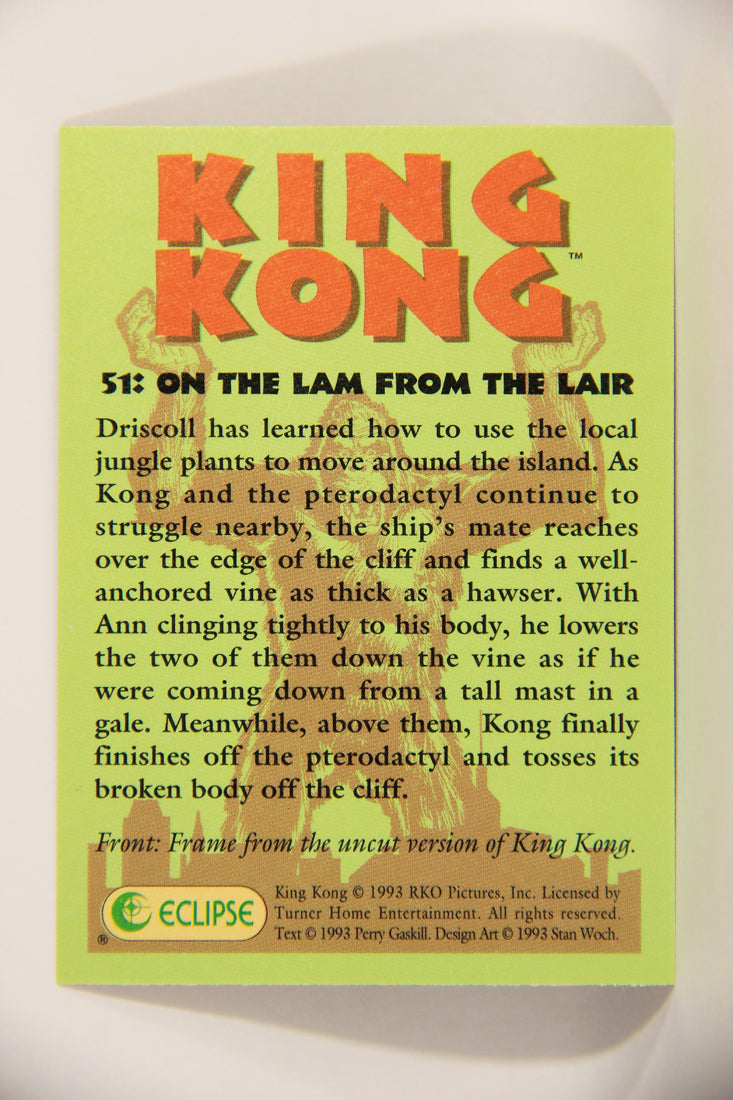 KING KONG™

51: ON THE LAM FROM THE LAIR

Driscoll has learned how to use the local jungle plants to move around the island. As Kong and the pterodactyl continue to struggle nearby, the ship's mate reaches over the edge of the cliff and finds a well-anchored vine as thick as a hawser. With Ann clinging tightly to his body, he lowers the two of them down the vine as if he were coming down from a tall mast in a gale. Meanwhile, above them, Kong finally finishes off the pterodactyl and tosses its broken body off the cliff.

Front: Frame from the uncut version of King Kong.

ECLIPSE ®

King Kong © 1993 RKO Pictures, Inc. Licensed by Turner Home Entertainment. All rights reserved. Text © 1993 Perry Gaskill. Design Art © 1993 Stan Woch.